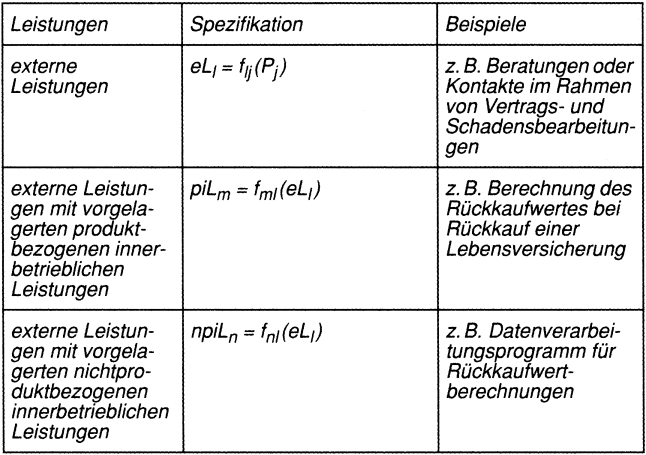 | Leistungen | Spezifikation | Beispiele |
|---|---|---|
| externe Leistungen | $eL_l = f_{lj}(P_j)$ | z. B. Beratungen oder Kontakte im Rahmen von Vertrags- und Schadensbearbeitungen |
| externe Leistungen mit vorgelagerten produktbezogenen innerbetrieblichen Leistungen | $piL_m = f_{ml}(eL_l)$ | z. B. Berechnung des Rückkaufwertes bei Rückkauf einer Lebensversicherung |
| externe Leistungen mit vorgelagerten nichtproduktbezogenen innerbetrieblichen Leistungen | $npiL_n = f_{nl}(eL_l)$ | z. B. Datenverarbeitungsprogramm für Rückkaufwertberechnungen |